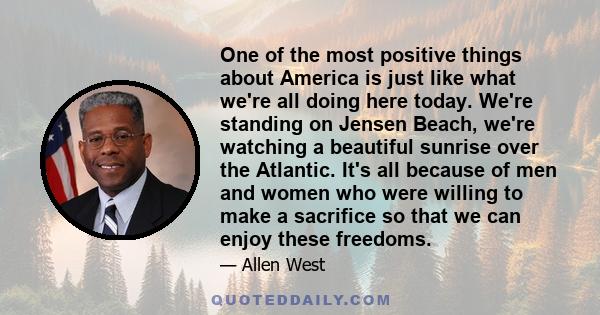 One of the most positive things about America is just like what we're all doing here today. We're standing on Jensen Beach, we're watching a beautiful sunrise over the Atlantic. It's all because of men and women who were willing to make a sacrifice so that we can enjoy these freedoms.

— Allen West

QUOTEDDAILY.COM